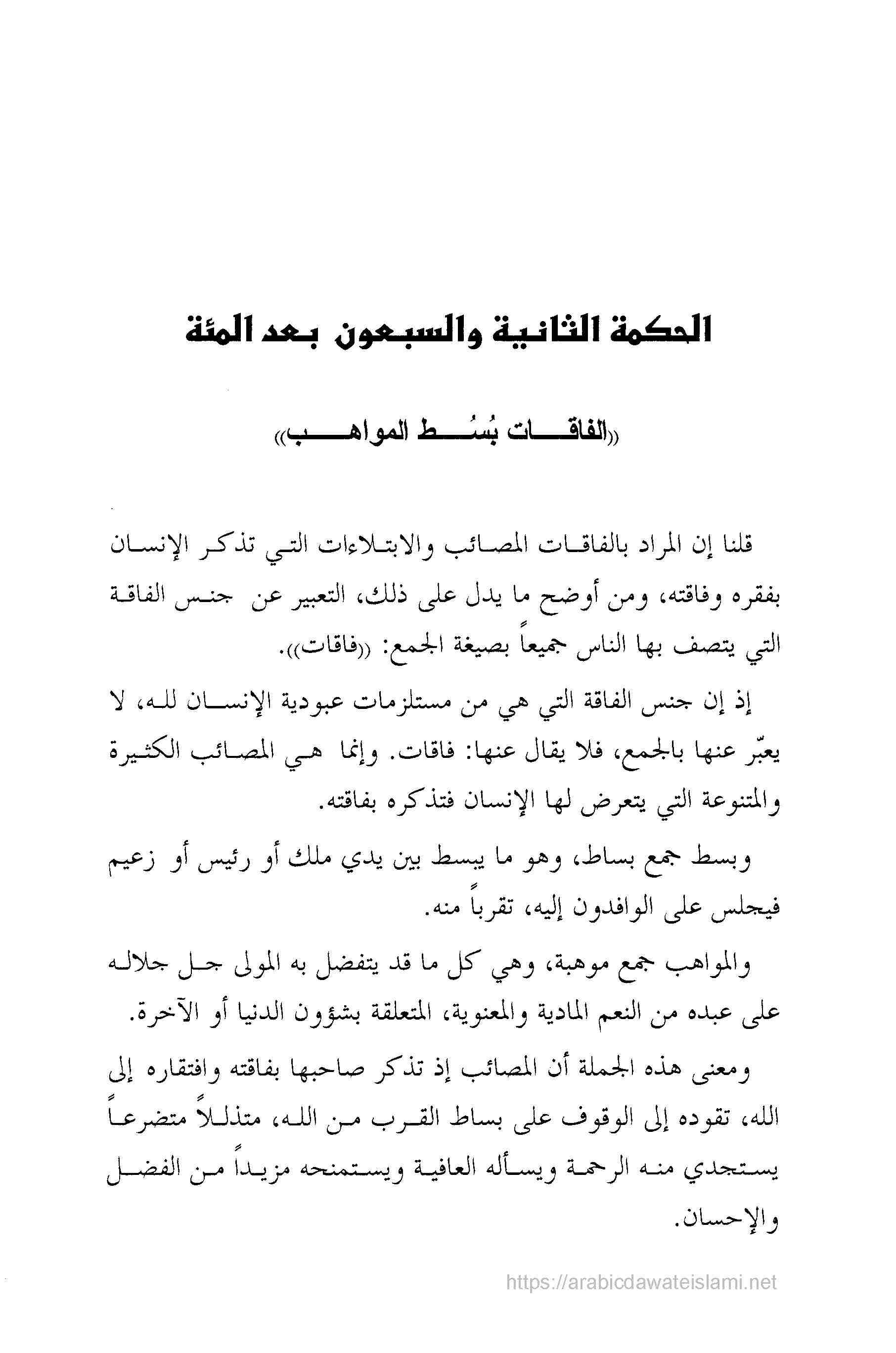 الحكمة الثانية والسبعون بعد المئة

((الفاقات بُسُط المواهب))

قلنا إن المراد بالفاقات المصائب والابتلاءات التي تذكر الإنسان بفقره وفاقته، ومن أوضح ما يدل على ذلك، التعبير عن جنس الفاقة التي يتصف بها الناس جميعاً بصيغة الجمع: ((فاقات)).

إذ إن جنس الفاقة التي هي من مستلزمات عبودية الإنسان لله، لا يعبّر عنها بالجمع، فلا يقال عنها: فاقات. وإنما هي المصائب الكثيرة والمتنوعة التي يتعرض لها الإنسان فتذكره بفاقته.

وبسط جمع بساط، وهو ما يبسط بين يدي ملك أو رئيس أو زعيم فيجلس على الوافدون إليه، تقرباً منه.

والمواهب جمع موهبة، وهي كل ما قد يتفضل به المولى جل جلاله على عبده من النعم المادية والمعنوية، المتعلقة بشؤون الدنيا أو الآخرة.

ومعنى هذه الجملة أن المصائب إذ تذكر صاحبها بفاقته وافتقاره إلى الله، تقوده إلى الوقوف على بساط القرب من الله، متذللاً متضرعاً يستجدي منه الرحمة ويسأله العافية ويستمنحه مزيداً من الفضل والإحسان.

https://arabicdawateislami.net